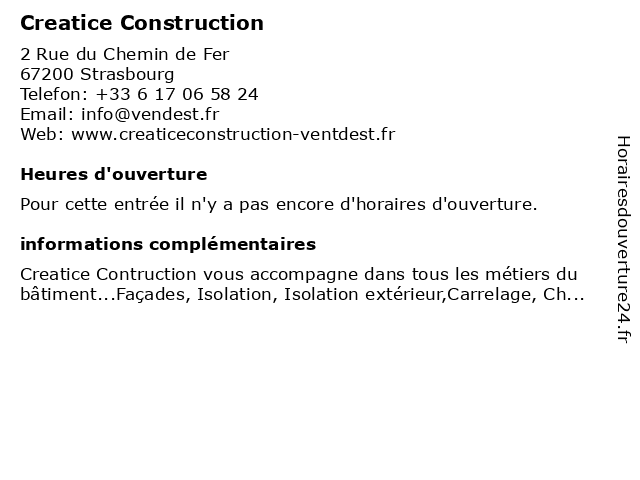 Creatice Construction

2 Rue du Chemin de Fer
67200 Strasbourg
Telefon: +33 6 17 06 58 24
Email: info@vendest.fr
Web: www.creaticeconstruction-ventdest.fr

Heures d'ouverture

Pour cette entrée il n'y a pas encore d'horaires d'ouverture.

informations complémentaires

Creatice Contruction vous accompagne dans tous les métiers du bâtiment...Façades, Isolation, Isolation extérieur,Carrelage, Ch...

Horairesdouverture24.fr